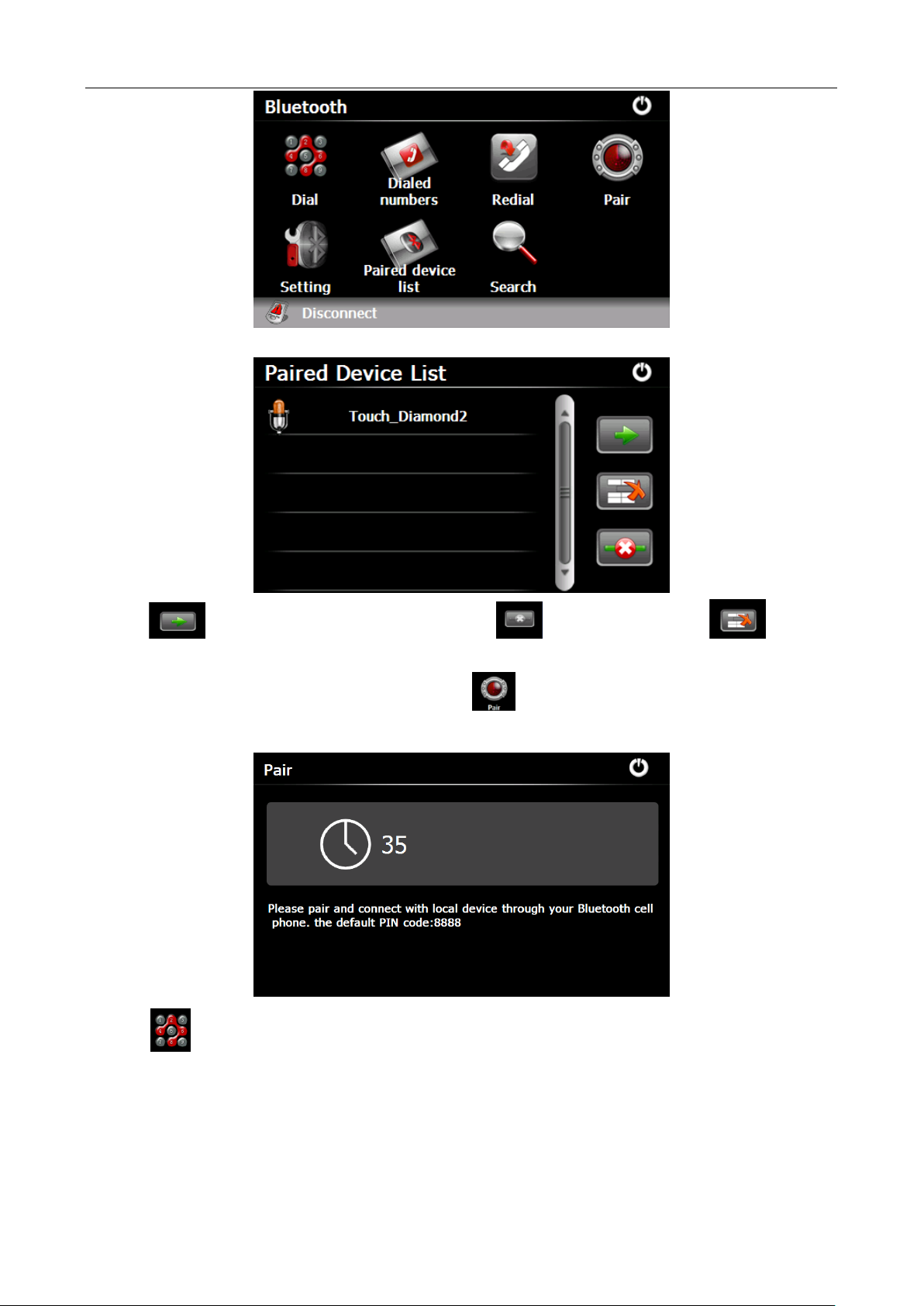 Bluetooth

Dial
Dialed numbers
Redial
Pair
Setting
Paired device list
Search
Disconnect

Paired Device List

Touch_Diamond2

Pair

Pair

35

Please pair and connect with local device through your Bluetooth cell phone. the default PIN code:8888